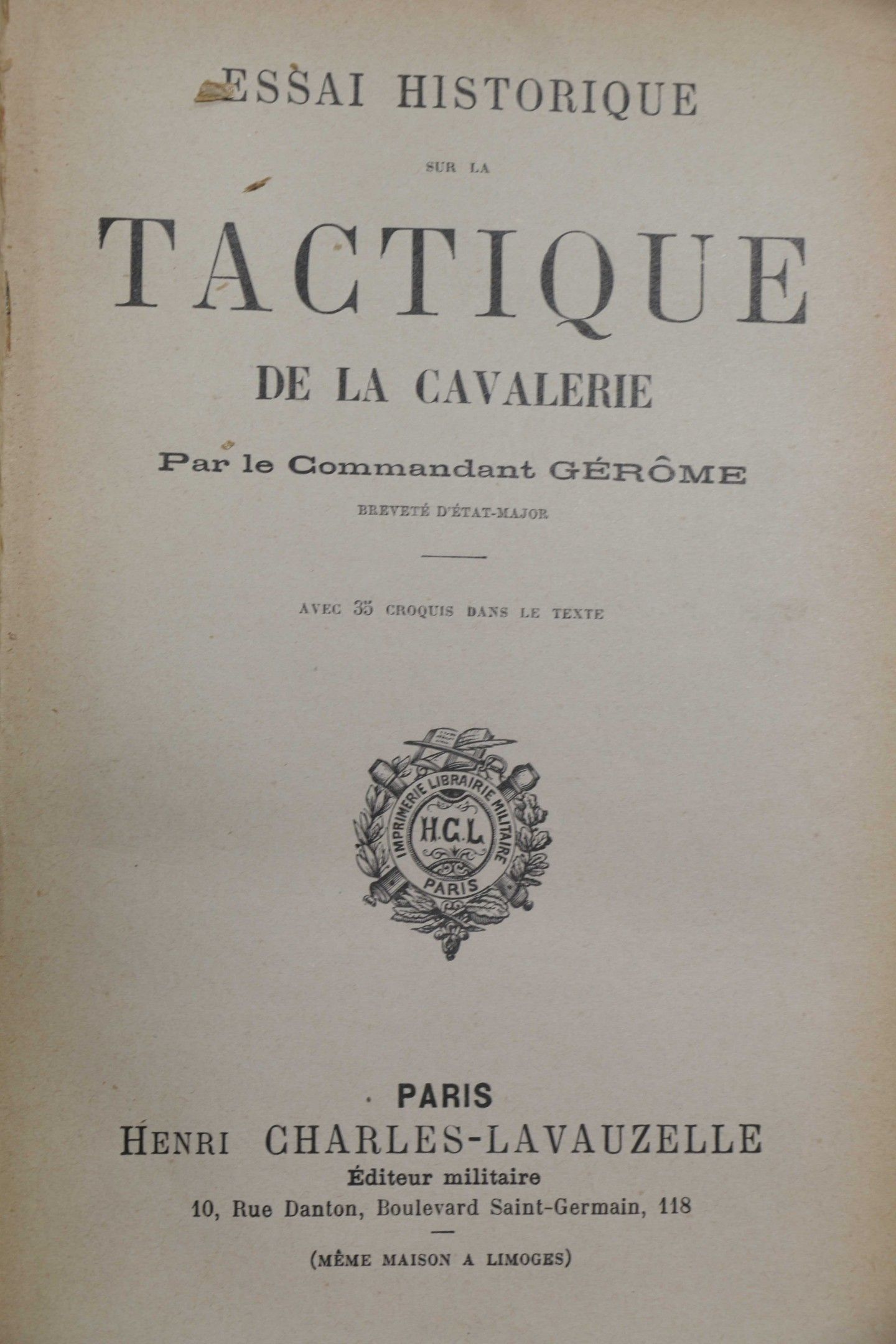 ESSAI HISTORIQUE

SUR LA

TACTIQUE

DE LA CAVALERIE

Par le Commandant GÉRÔME

BREVETÉ D'ÉTAT-MAJOR

AVEC 35 CROQUIS DANS LE TEXTE

IMPRIMERIE LIBRAIRIE MILITAIRE
H.C.L.
PARIS

PARIS
HENRI CHARLES-LAVAUZELLE
Éditeur militaire
10, Rue Danton, Boulevard Saint-Germain, 118

(MÊME MAISON A LIMOGES)